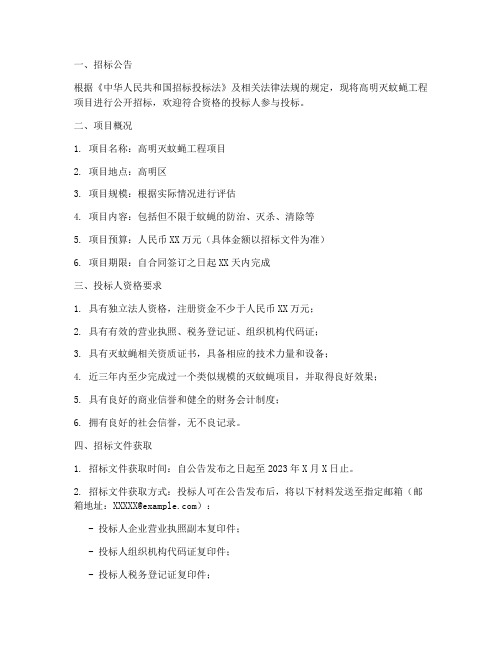 一、招标公告

根据《中华人民共和国招标投标法》及相关法律法规的规定，现将高明灭蚊蝇工程项目进行公开招标，欢迎符合资格的投标人参与投标。

二、项目概况

1. 项目名称：高明灭蚊蝇工程项目

2. 项目地点：高明区

3. 项目规模：根据实际情况进行评估

4. 项目内容：包括但不限于蚊蝇的防治、灭杀、清除等

5. 项目预算：人民币 XX 万元（具体金额以招标文件为准）

6. 项目期限：自合同签订之日起 XX 天内完成

三、投标人资格要求

1. 具有独立法人资格，注册资金不少于人民币 XX 万元；

2. 具有有效的营业执照、税务登记证、组织机构代码证；

3. 具有灭蚊蝇相关资质证书，具备相应的技术力量和设备；

4. 近三年内至少完成过一个类似规模的灭蚊蝇项目，并取得良好效果；

5. 具有良好的商业信誉和健全的财务会计制度；

6. 拥有良好的社会信誉，无不良记录。

四、招标文件获取

1. 招标文件获取时间：自公告发布之日起至 2023 年 X 月 X 日止。

2. 招标文件获取方式：投标人可在公告发布后，将以下材料发送至指定邮箱（邮箱地址：XXXXX@example.com）：

- 投标人企业营业执照副本复印件；

- 投标人组织机构代码证复印件；

- 投标人税务登记证复印件；